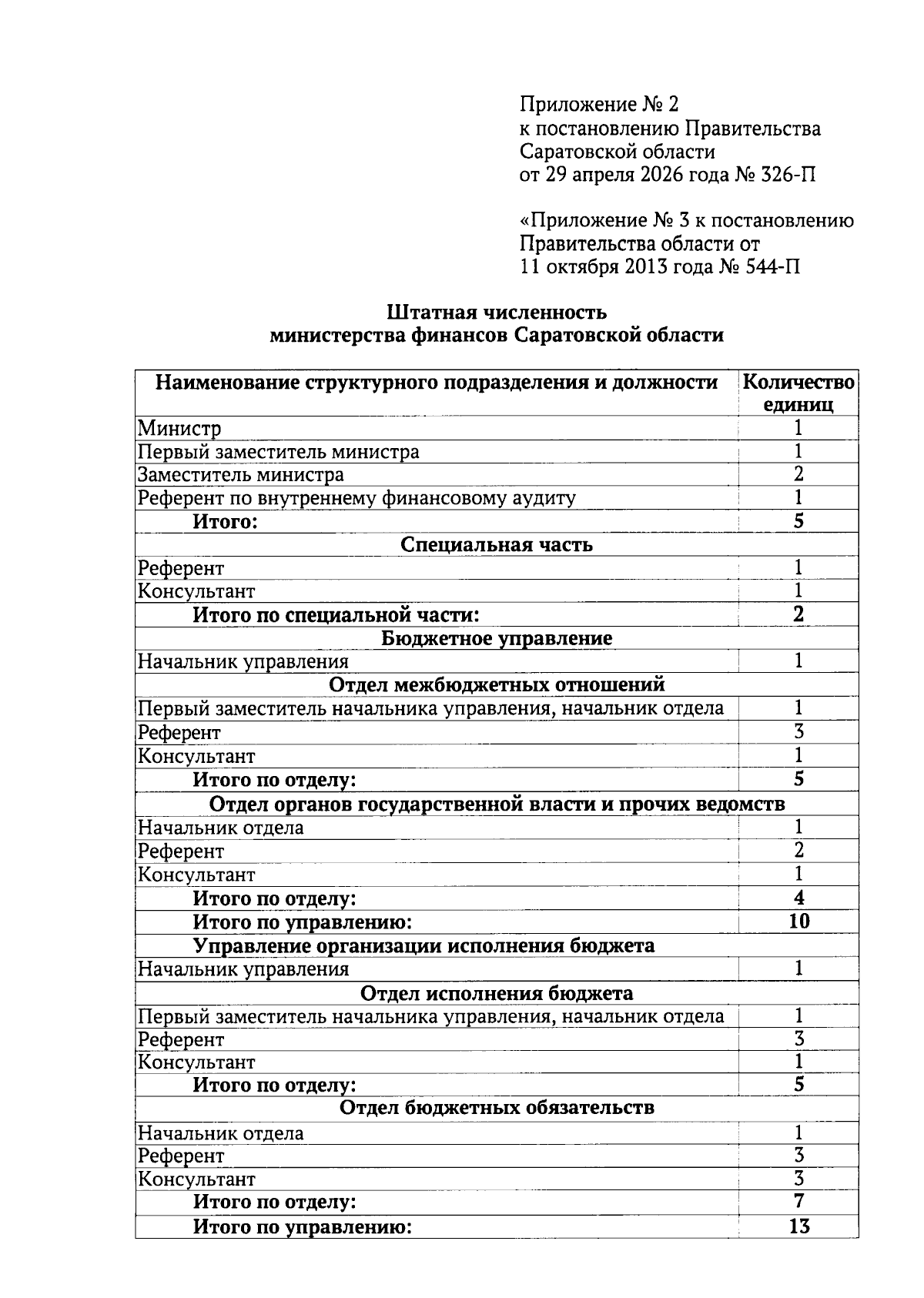 Приложение № 2
к постановлению Правительства
Саратовской области
от 29 апреля 2026 года № 326-П

«Приложение № 3 к постановлению
Правительства области от
11 октября 2013 года № 544-П

Штатная численность
министерства финансов Саратовской области

| Наименование структурного подразделения и должности | Количество единиц |
|---|---|
| Министр | 1 |
| Первый заместитель министра | 1 |
| Заместитель министра | 2 |
| Референт по внутреннему финансовому аудиту | 1 |
| Итого: | 5 |
| Специальная часть | |
| Референт | 1 |
| Консультант | 1 |
| Итого по специальной части: | 2 |
| Бюджетное управление | |
| Начальник управления | 1 |
| Отдел межбюджетных отношений | |
| Первый заместитель начальника управления, начальник отдела | 1 |
| Референт | 3 |
| Консультант | 1 |
| Итого по отделу: | 5 |
| Отдел органов государственной власти и прочих ведомств | |
| Начальник отдела | 1 |
| Референт | 2 |
| Консультант | 1 |
| Итого по отделу: | 4 |
| Итого по управлению: | 10 |
| Управление организации исполнения бюджета | |
| Начальник управления | 1 |
| Отдел исполнения бюджета | |
| Первый заместитель начальника управления, начальник отдела | 1 |
| Референт | 3 |
| Консультант | 1 |
| Итого по отделу: | 5 |
| Отдел бюджетных обязательств | |
| Начальник отдела | 1 |
| Референт | 3 |
| Консультант | 3 |
| Итого по отделу: | 7 |
| Итого по управлению: | 13 |